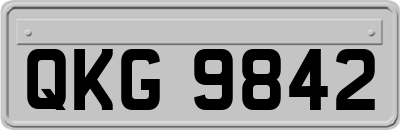 QKG 9842